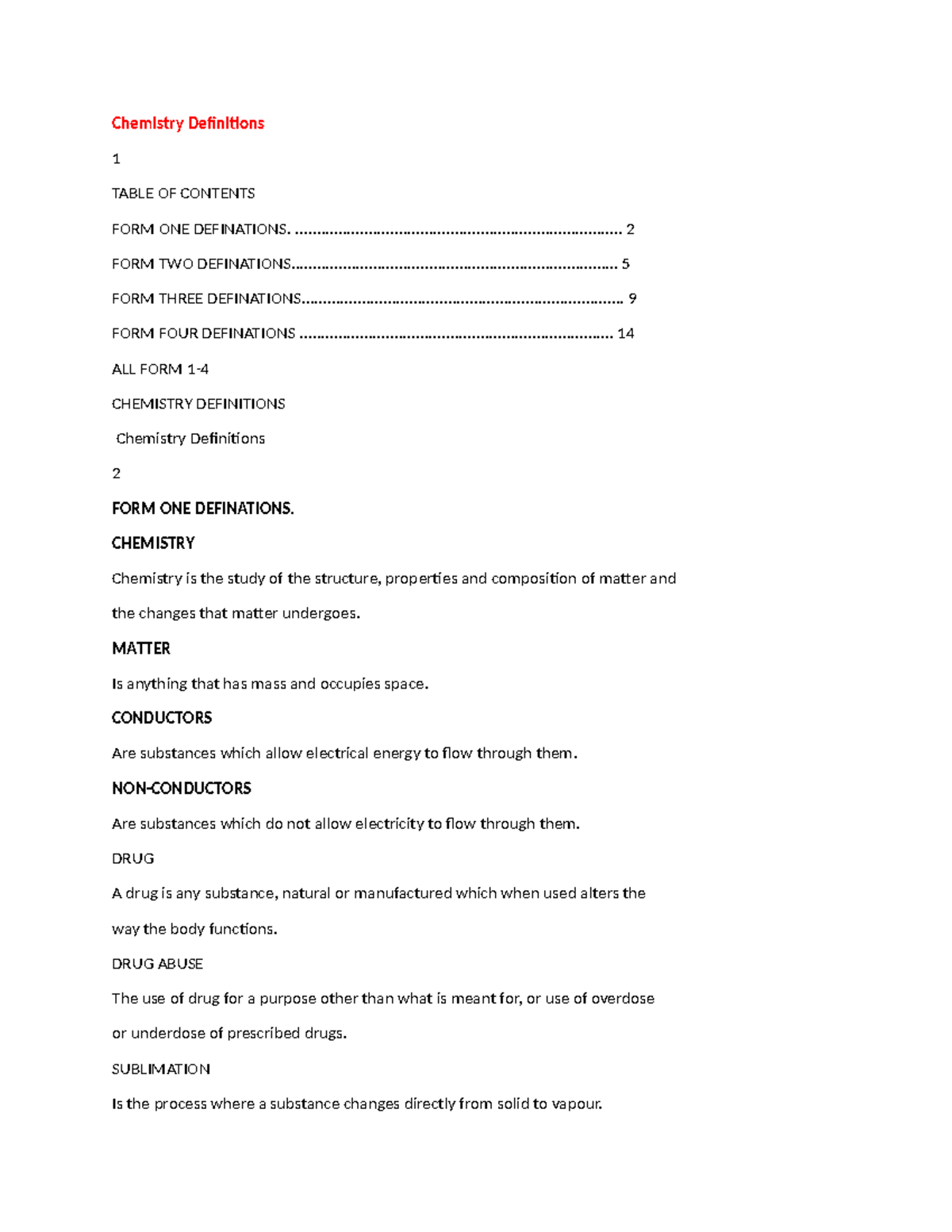 Chemistry Definitions

1

TABLE OF CONTENTS

FORM ONE DEFINATIONS. 2

FORM TWO DEFINATIONS 5

FORM THREE DEFINATIONS 9

FORM FOUR DEFINATIONS 14

ALL FORM 1-4

CHEMISTRY DEFINITIONS

Chemistry Definitions

2

FORM ONE DEFINATIONS.

CHEMISTRY

Chemistry is the study of the structure, properties and composition of matter and the changes that matter undergoes.

MATTER

Is anything that has mass and occupies space.

CONDUCTORS

Are substances which allow electrical energy to flow through them.

NON-CONDUCTORS

Are substances which do not allow electricity to flow through them.

DRUG

A drug is any substance, natural or manufactured which when used alters the way the body functions.

DRUG ABUSE

The use of drug for a purpose other than what is meant for, or use of overdose or underdose of prescribed drugs.

SUBLIMATION

Is the process where a substance changes directly from solid to vapour.